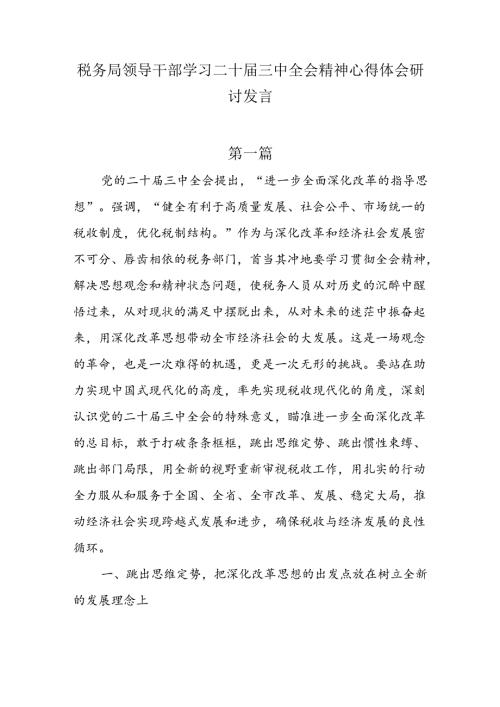 税务局领导干部学习二十届三中全会精神心得体会研讨发言

第一篇

党的二十届三中全会提出，“进一步全面深化改革的指导思想”。强调，“健全有利于高质量发展、社会公平、市场统一的税收制度，优化税制结构。”作为与深化改革和经济社会发展密不可分、唇齿相依的税务部门，首当其冲地要学习贯彻全会精神，解决思想观念和精神状态问题，使税务人员从对历史的沉醉中醒悟过来，从对现状的满足中摆脱出来，从对未来的迷茫中振奋起来，用深化改革思想带动全市经济社会的大发展。这是一场观念的革命，也是一次难得的机遇，更是一次无形的挑战。要站在助力实现中国式现代化的高度，率先实现税收现代化的角度，深刻认识党的二十届三中全会的特殊意义，瞄准进一步全面深化改革的总目标，敢于打破条条框框，跳出思维定势、跳出惯性束缚、跳出部门局限，用全新的视野重新审视税收工作，用扎实的行动全力服从和服务于全国、全省、全市改革、发展、稳定大局，推动经济社会实现跨越式发展和进步，确保税收与经济发展的良性循环。

一、跳出思维定势，把深化改革思想的出发点放在树立全新的发展理念上